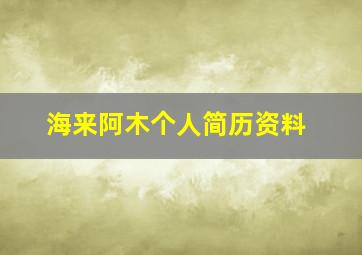 海来阿木个人简历资料